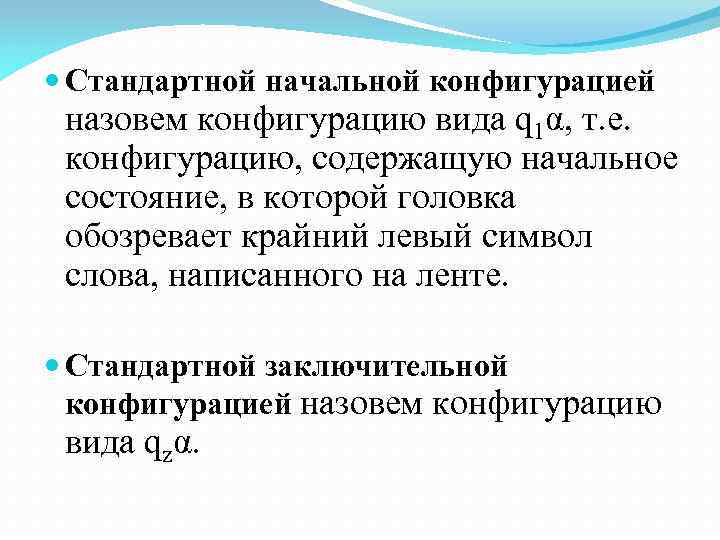 • Стандартной начальной конфигурацией назовем конфигурацию вида $q_1\alpha$, т.е. конфигурацию, содержащую начальное состояние, в которой головка обозревает крайний левый символ слова, написанного на ленте.

• Стандартной заключительной конфигурацией назовем конфигурацию вида $q_z\alpha$.